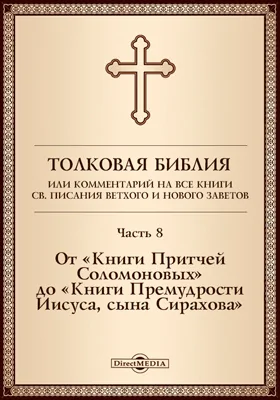 ТОЛКОВАЯ БИБЛИЯ
ИЛИ КОММЕНТАРИЙ НА ВСЕ КНИГИ
СВ. ПИСАНИЯ ВЕТХОГО И НОВОГО ЗАВЕТОВ

Часть 8

От «Книги Притчей Соломоновых» до «Книги Премудрости Иисуса, сына Сирахова»

DirectMEDIA